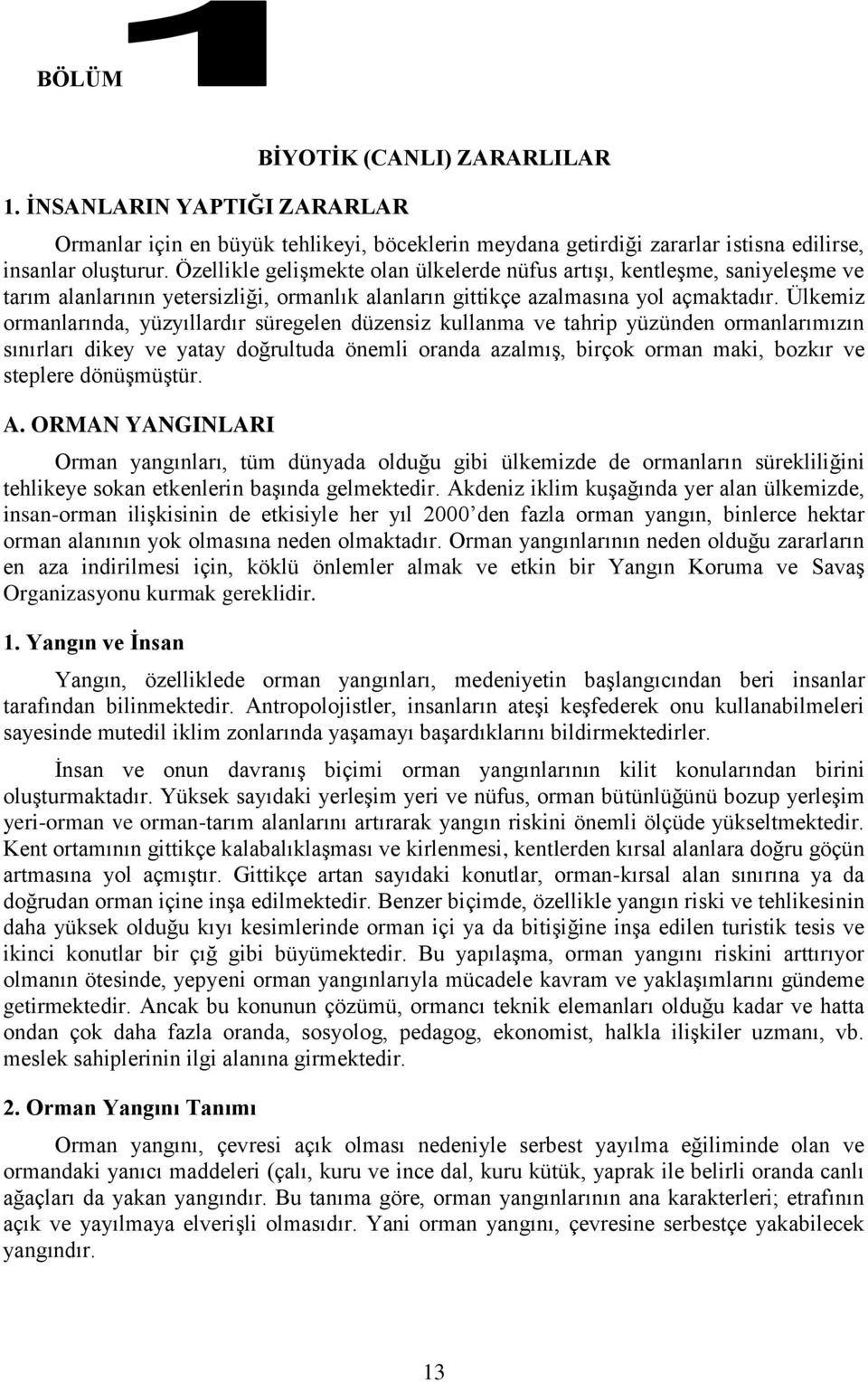 BÖLÜM 1

BİYOTİK (CANLI) ZARARLILAR

1. İNSANLARIN YAPTIĞI ZARARLAR

Ormanlar için en büyük tehlikeyi, böceklerin meydana getirdiği zararlar istisna edilirse, insanlar oluşturur. Özellikle gelişmekte olan ülkelerde nüfus artışı, kentleşme, saniyeleşme ve tarım alanlarının yetersizliği, ormanlık alanların gittikçe azalmasına yol açmaktadır. Ülkemiz ormanlarında, yüzyıllardır süregelen düzensiz kullanma ve tahrip yüzünden ormanlarımızın sınırları dikey ve yatay doğrultuda önemli oranda azalmış, birçok orman maki, bozkır ve steplere dönüşmüştür.

A. ORMAN YANGINLARI

Orman yangınları, tüm dünyada olduğu gibi ülkemizde de ormanların sürekliliğini tehlikeye sokan etkenlerin başında gelmektedir. Akdeniz iklim kuşağında yer alan ülkemizde, insan-orman ilişkisinin de etkisiyle her yıl 2000 den fazla orman yangın, binlerce hektar orman alanının yok olmasına neden olmaktadır. Orman yangınlarının neden olduğu zararların en aza indirilmesi için, köklü önlemler almak ve etkin bir Yangın Koruma ve Savaş Organizasyonu kurmak gereklidir.

1. Yangın ve İnsan

Yangın, özelliklede orman yangınları, medeniyetin başlangıcından beri insanlar tarafından bilinmektedir. Antropolojistler, insanların ateşi keşfederek onu kullanabilmeleri sayesinde mutedil iklim zonlarında yaşamayı başardıklarını bildirmektedirler.

İnsan ve onun davranış biçimi orman yangınlarının kilit konularından birini oluşturmaktadır. Yüksek sayıdaki yerleşim yeri ve nüfus, orman bütünlüğünü bozup yerleşim yeri-orman ve orman-tarım alanlarını artırarak yangın riskini önemli ölçüde yükseltmektedir. Kent ortamının gittikçe kalabalıklaşması ve kirlenmesi, kentlerden kırsal alanlara doğru göçün artmasına yol açmıştır. Gittikçe artan sayıdaki konutlar, orman-kırsal alan sınırına ya da doğrudan orman içine inşa edilmektedir. Benzer biçimde, özellikle yangın riski ve tehlikesinin daha yüksek olduğu kıyı kesimlerinde orman içi ya da bitişiğine inşa edilen turistik tesis ve ikinci konutlar bir çığ gibi büyümektedir. Bu yapılaşma, orman yangını riskini arttırıyor olmanın ötesinde, yepyeni orman yangınlarıyla mücadele kavram ve yaklaşımlarını gündeme getirmektedir. Ancak bu konunun çözümü, ormancı teknik elemanları olduğu kadar ve hatta ondan çok daha fazla oranda, sosyolog, pedagog, ekonomist, halkla ilişkiler uzmanı, vb. meslek sahiplerinin ilgi alanına girmektedir.

2. Orman Yangını Tanımı

Orman yangını, çevresi açık olması nedeniyle serbest yayılma eğiliminde olan ve ormandaki yanıcı maddeleri (çalı, kuru ve ince dal, kuru kütük, yaprak ile belirli oranda canlı ağaçları da yakan yangındır. Bu tanıma göre, orman yangınlarının ana karakterleri; etrafının açık ve yayılmaya elverişli olmasıdır. Yani orman yangını, çevresine serbestçe yakabilecek yangındır.

13